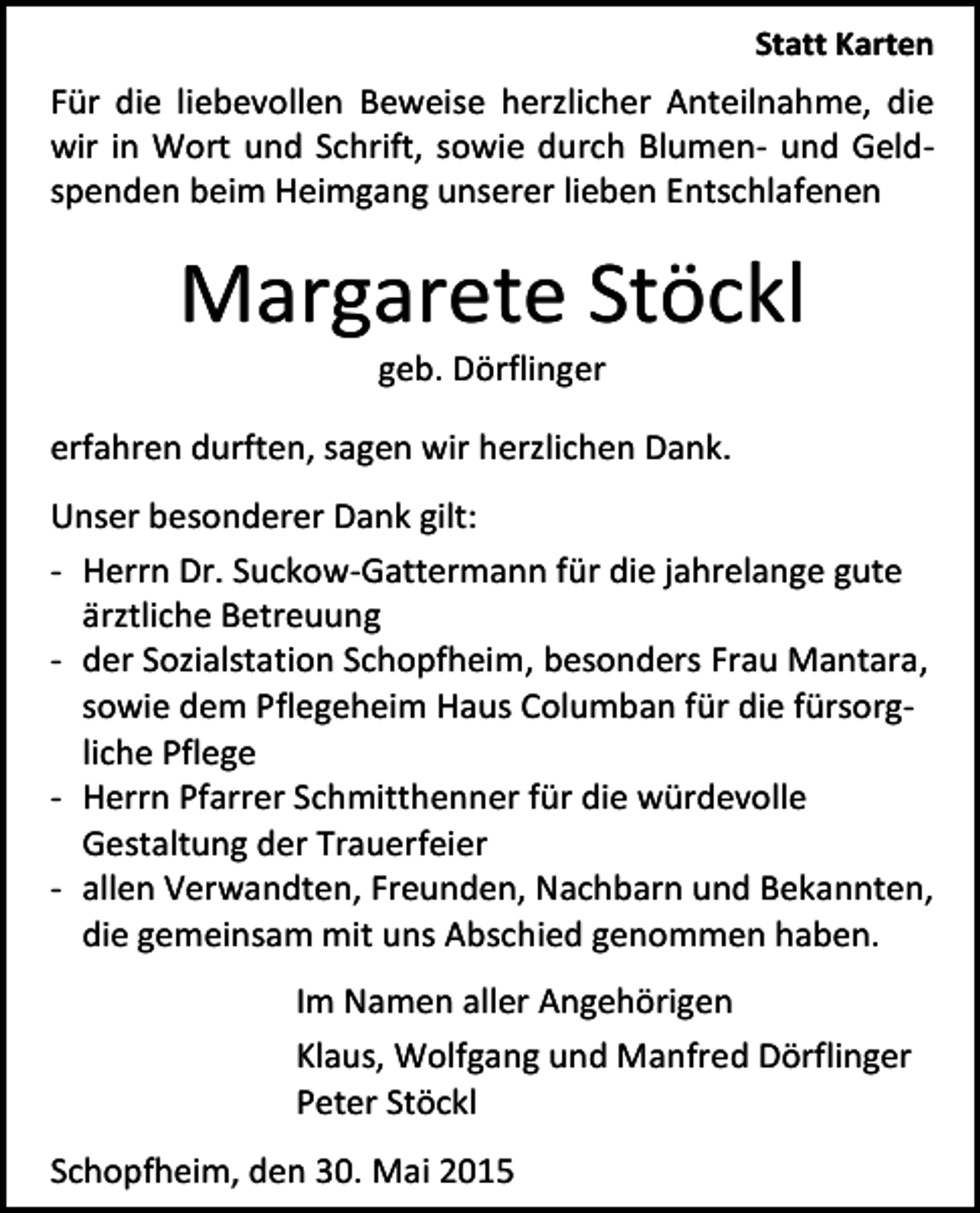 Statt Karten

Für die liebevollen Beweise herzlicher Anteilnahme, die wir in Wort und Schrift, sowie durch Blumen- und Geldspenden beim Heimgang unserer lieben Entschlafenen

Margarete Stöckl
geb. Dörflinger

erfahren durften, sagen wir herzlichen Dank.

Unser besonderer Dank gilt:

- Herrn Dr. Suckow-Gattermann für die jahrelange gute ärztliche Betreuung
- der Sozialstation Schopfheim, besonders Frau Mantara, sowie dem Pflegeheim Haus Columban für die fürsorgliche Pflege
- Herrn Pfarrer Schmitthenner für die würdevolle Gestaltung der Trauerfeier
- allen Verwandten, Freunden, Nachbarn und Bekannten, die gemeinsam mit uns Abschied genommen haben.

Im Namen aller Angehörigen

Klaus, Wolfgang und Manfred Dörflinger
Peter Stöckl

Schopfheim, den 30. Mai 2015